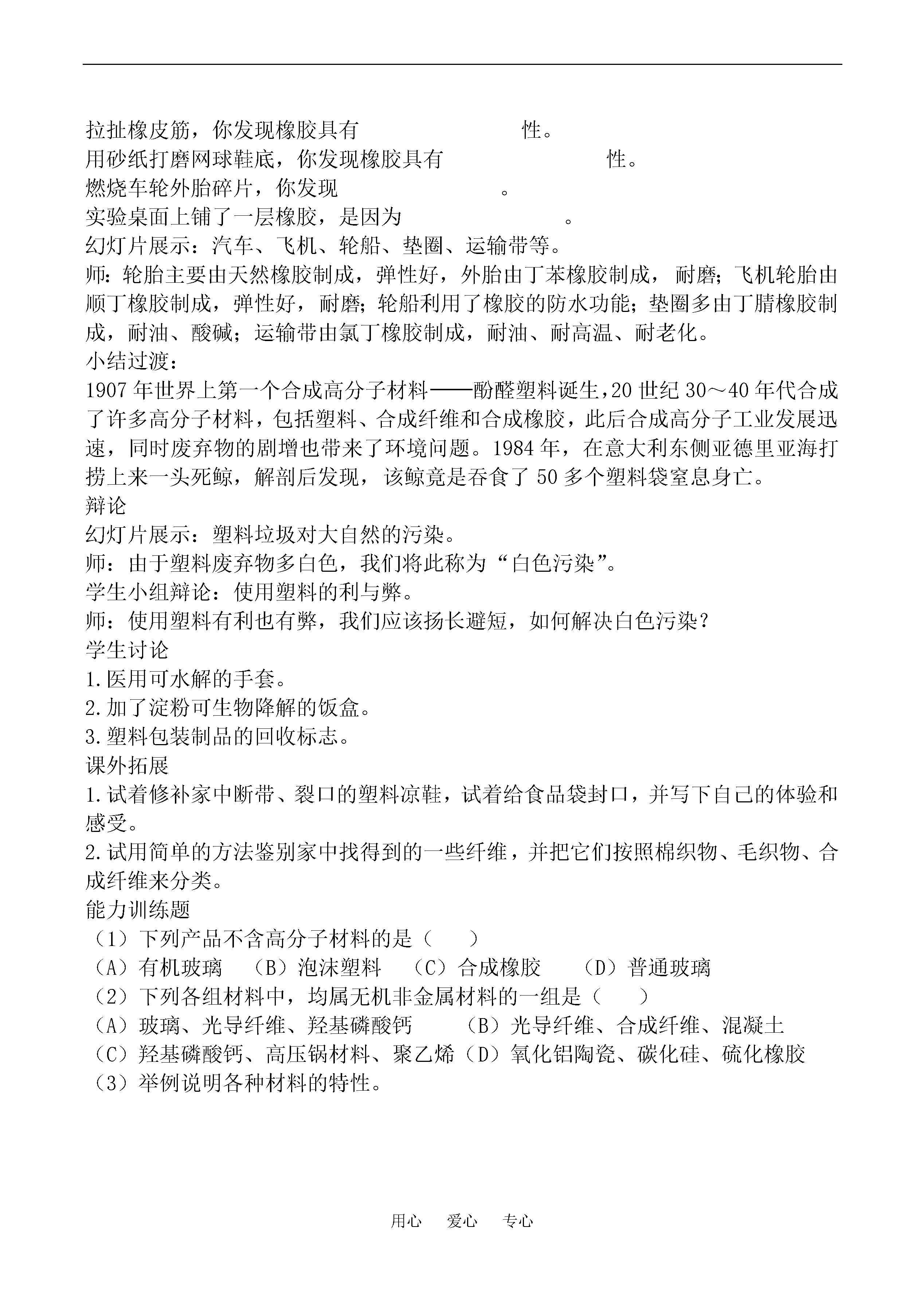 拉扯橡皮筋，你发现橡胶具有　　　　　　　　性。
用砂纸打磨网球鞋底，你发现橡胶具有　　　　　　　　性。
燃烧车轮外胎碎片，你发现　　　　　　　。
实验桌面上铺了一层橡胶，是因为　　　　　　　。
幻灯片展示：汽车、飞机、轮船、垫圈、运输带等。
师：轮胎主要由天然橡胶制成，弹性好，外胎由丁苯橡胶制成，耐磨；飞机轮胎由顺丁橡胶制成，弹性好，耐磨；轮船利用了橡胶的防水功能；垫圈多由丁腈橡胶制成，耐油、酸碱；运输带由氯丁橡胶制成，耐油、耐高温、耐老化。
小结过渡：
1907年世界上第一个合成高分子材料——酚醛塑料诞生，20世纪30～40年代合成了许多高分子材料，包括塑料、合成纤维和合成橡胶，此后合成高分子工业发展迅速，同时废弃物的剧增也带来了环境问题。1984年，在意大利东侧亚德里亚海打捞上来一头死鲸，解剖后发现，该鲸竟是吞食了50多个塑料袋窒息身亡。
辩论
幻灯片展示：塑料垃圾对大自然的污染。
师：由于塑料废弃物多白色，我们将此称为“白色污染”。
学生小组辩论：使用塑料的利与弊。
师：使用塑料有利也有弊，我们应该扬长避短，如何解决白色污染？
学生讨论
1.医用可水解的手套。
2.加了淀粉可生物降解的饭盒。
3.塑料包装制品的回收标志。
课外拓展
1.试着修补家中断带、裂口的塑料凉鞋，试着给食品袋封口，并写下自己的体验和感受。
2.试用简单的方法鉴别家中找得到的一些纤维，并把它们按照棉织物、毛织物、合成纤维来分类。
能力训练题
（1）下列产品不含高分子材料的是（　　）
（A）有机玻璃　（B）泡沫塑料　（C）合成橡胶　（D）普通玻璃
（2）下列各组材料中，均属无机非金属材料的一组是（　　）
（A）玻璃、光导纤维、羟基磷酸钙　　（B）光导纤维、合成纤维、混凝土
（C）羟基磷酸钙、高压锅材料、聚乙烯（D）氧化铝陶瓷、碳化硅、硫化橡胶
（3）举例说明各种材料的特性。

用心　爱心　专心